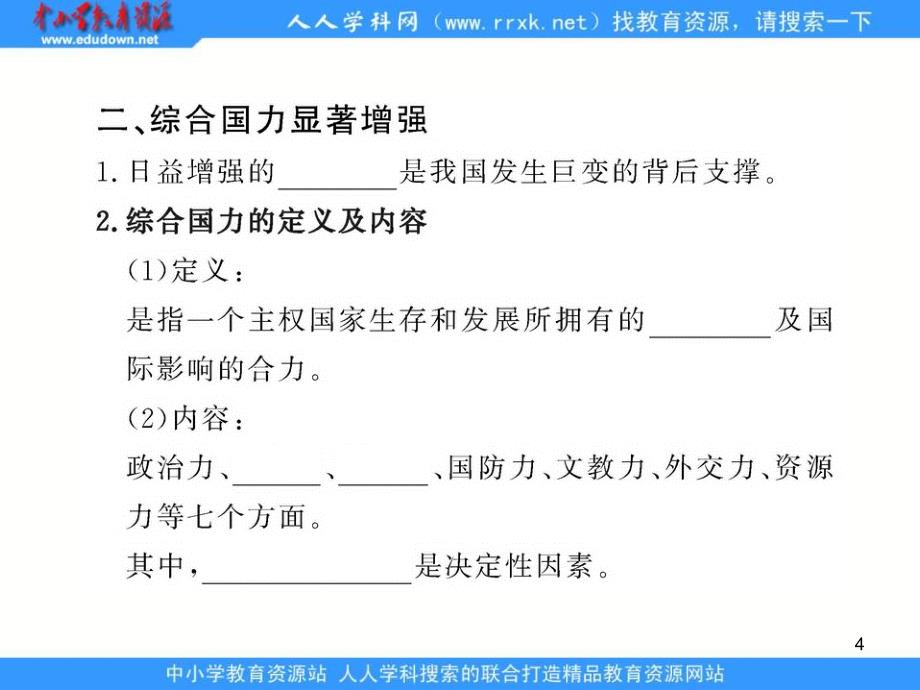 中小学教育资源
www.edudown.net
人人学科网（www.rrxk.net）找教育资源，请搜索一下

二、综合国力显著增强

1.日益增强的________是我国发生巨变的背后支撑。

2.综合国力的定义及内容

(1)定义：

是指一个主权国家生存和发展所拥有的________及国际影响的合力。

(2)内容：

政治力、______、______、国防力、文教力、外交力、资源力等七个方面。

其中，______________是决定性因素。

4

中小学教育资源站 人人学科搜索的联合打造精品教育资源网站